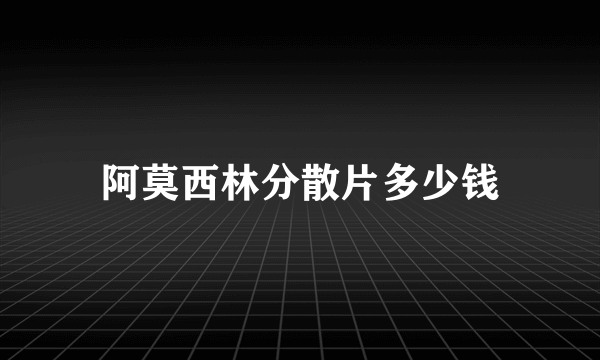 阿莫西林分散片多少钱